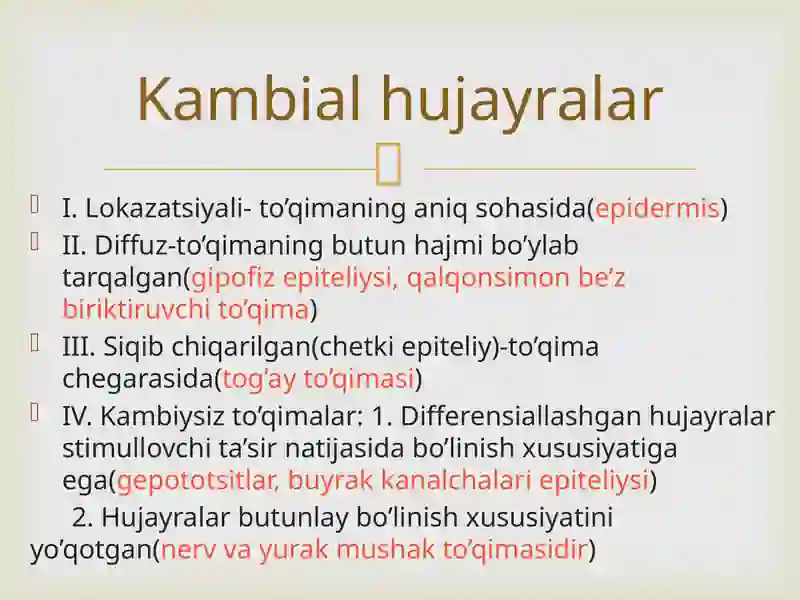 Kambial hujayralar

I. Lokazatsiyali- to’qimaning aniq sohasida(epidermis)

II. Diffuz-to’qimaning butun hajmi bo’ylab tarqalgan(gipofiz epiteliysi, qalqonsimon be’z biriktiruvchi to’qima)

III. Siqib chiqarilgan(chetki epiteliy)-to’qima chegarasida(tog’ay to’qimasi)

IV. Kambiysiz to’qimalar: 1. Differensiallashgan hujayralar stimullovchi ta’sir natijasida bo’linish xususiyatiga ega(gepototsitlar, buyrak kanalchalari epiteliysi)

2. Hujayralar butunlay bo’linish xususiyatini yo’qotgan(nerv va yurak mushak to’qimasidir)